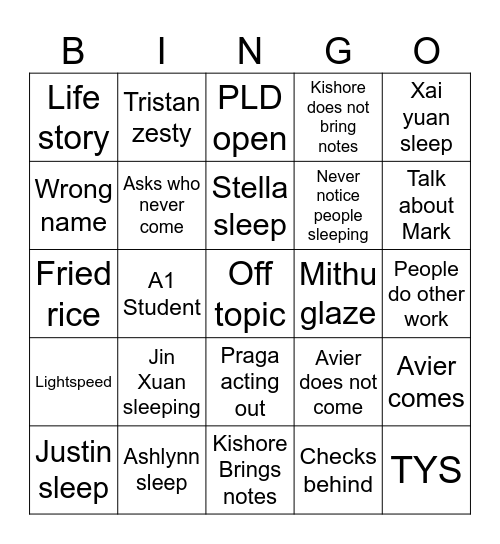 | B | I | N | G | O |
|---|---|---|---|---|
| Life story | Tristan zesty | PLD open | Kishore does not bring notes | Xai yuan sleep |
| Wrong name | Asks who never come | Stella sleep | Never notice people sleeping | Talk about Mark |
| Fried rice | A1 Student | Off topic | Mithu glaze | People do other work |
| Lightspeed | Jin Xuan sleeping | Praga acting out | Avier does not come | Avier comes |
| Justin sleep | Ashlynn sleep | Kishore Brings notes | Checks behind | TYS |